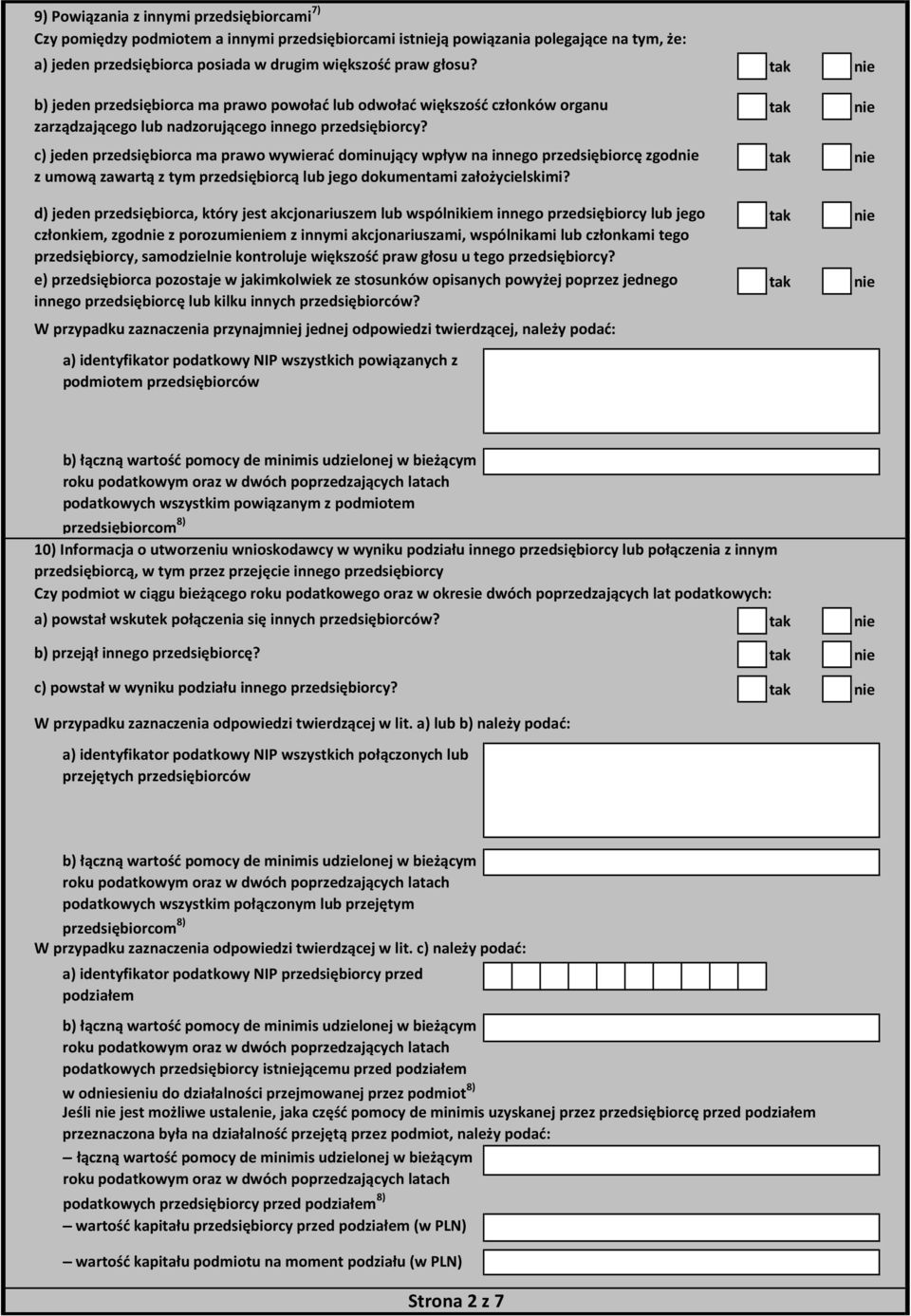 9) Powiązania z innymi przedsiębiorcami$^{7)}$
Czy pomiędzy podmiotem a innymi przedsiębiorcami istnieją powiązania polegające na tym, że:
a) jeden przedsiębiorca posiada w drugim większość praw głosu? tak nie

b) jeden przedsiębiorca ma prawo powołać lub odwołać większość członków organu zarządzającego lub nadzorującego innego przedsiębiorcy? tak nie

c) jeden przedsiębiorca ma prawo wywierać dominujący wpływ na innego przedsiębiorcę zgodnie z umową zawartą z tym przedsiębiorcą lub jego dokumentami założycielskimi? tak nie

d) jeden przedsiębiorca, który jest akcjonariuszem lub wspólnikiem innego przedsiębiorcy lub jego członkiem, zgodnie z porozumieniem z innymi akcjonariuszami, wspólnikami lub członkami tego przedsiębiorcy, samodzielnie kontroluje większość praw głosu u tego przedsiębiorcy? tak nie

e) przedsiębiorca pozostaje w jakimkolwiek ze stosunków opisanych powyżej poprzez jednego innego przedsiębiorcę lub kilku innych przedsiębiorców? tak nie

W przypadku zaznaczenia przynajmniej jednej odpowiedzi twierdzącej, należy podać:

a) identyfikator podatkowy NIP wszystkich powiązanych z podmiotem przedsiębiorców

b) łączną wartość pomocy de minimis udzielonej w bieżącym roku podatkowym oraz w dwóch poprzedzających latach podatkowych wszystkim powiązanym z podmiotem przedsiębiorcom$^{8)}$

10) Informacja o utworzeniu wnioskodawcy w wyniku podziału innego przedsiębiorcy lub połączenia z innym przedsiębiorcą, w tym przez przejęcie innego przedsiębiorcy
Czy podmiot w ciągu bieżącego roku podatkowego oraz w okresie dwóch poprzedzających lat podatkowych:
a) powstał wskutek połączenia się innych przedsiębiorców? tak nie

b) przejął innego przedsiębiorcę? tak nie

c) powstał w wyniku podziału innego przedsiębiorcy? tak nie

W przypadku zaznaczenia odpowiedzi twierdzącej w lit. a) lub b) należy podać:

a) identyfikator podatkowy NIP wszystkich połączonych lub przejętych przedsiębiorców

b) łączną wartość pomocy de minimis udzielonej w bieżącym roku podatkowym oraz w dwóch poprzedzających latach podatkowych wszystkim połączonym lub przejętym przedsiębiorcom$^{8)}$

W przypadku zaznaczenia odpowiedzi twierdzącej w lit. c) należy podać:

a) identyfikator podatkowy NIP przedsiębiorcy przed podziałem

b) łączną wartość pomocy de minimis udzielonej w bieżącym roku podatkowym oraz w dwóch poprzedzających latach podatkowych przedsiębiorcy istniejącemu przed podziałem w odniesieniu do działalności przejmowanej przez podmiot$^{8)}$

Jeśli nie jest możliwe ustalenie, jaka część pomocy de minimis uzyskanej przez przedsiębiorcę przed podziałem przeznaczona była na działalność przejętą przez podmiot, należy podać:
– łączną wartość pomocy de minimis udzielonej w bieżącym roku podatkowym oraz w dwóch poprzedzających latach podatkowych przedsiębiorcy przed podziałem$^{8)}$
– wartość kapitału przedsiębiorcy przed podziałem (w PLN)

– wartość kapitału podmiotu na moment podziału (w PLN)

Strona 2 z 7